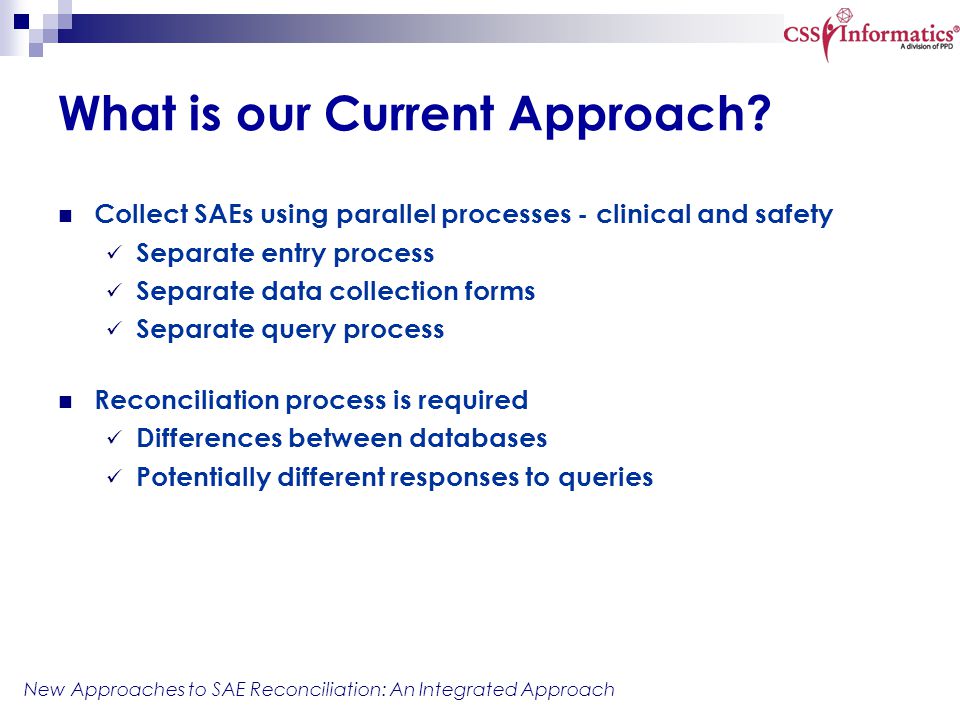 CSS Informatics®
A division of PPD

What is our Current Approach?

■ Collect SAEs using parallel processes - clinical and safety
✓ Separate entry process
✓ Separate data collection forms
✓ Separate query process

■ Reconciliation process is required
✓ Differences between databases
✓ Potentially different responses to queries

New Approaches to SAE Reconciliation: An Integrated Approach